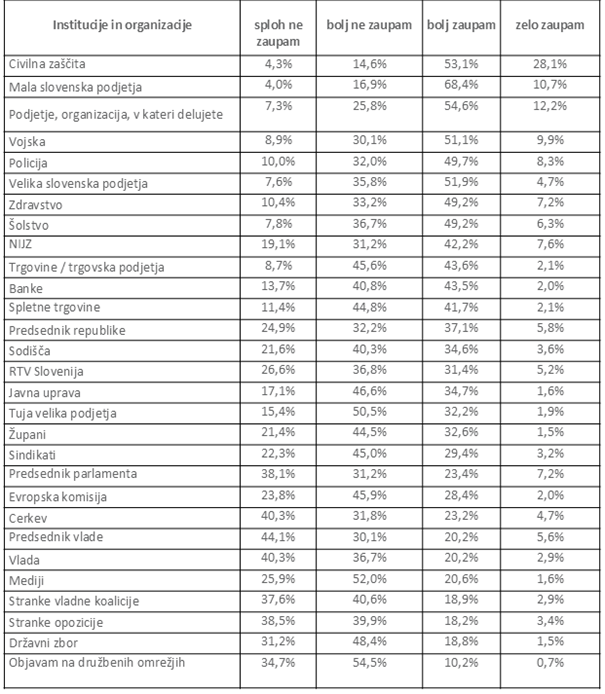 | Institucije in organizacije | sploh ne zaupam | bolj ne zaupam | bolj zaupam | zelo zaupam |
|---|---|---|---|---|
| Civilna zaščita | 4,3% | 14,6% | 53,1% | 28,1% |
| Mala slovenska podjetja | 4,0% | 16,9% | 68,4% | 10,7% |
| Podjetje, organizacija, v kateri delujete | 7,3% | 25,8% | 54,6% | 12,2% |
| Vojska | 8,9% | 30,1% | 51,1% | 9,9% |
| Policija | 10,0% | 32,0% | 49,7% | 8,3% |
| Velika slovenska podjetja | 7,6% | 35,8% | 51,9% | 4,7% |
| Zdravstvo | 10,4% | 33,2% | 49,2% | 7,2% |
| Šolstvo | 7,8% | 36,7% | 49,2% | 6,3% |
| NIJZ | 19,1% | 31,2% | 42,2% | 7,6% |
| Trgovine / trgovska podjetja | 8,7% | 45,6% | 43,6% | 2,1% |
| Banke | 13,7% | 40,8% | 43,5% | 2,0% |
| Spletne trgovine | 11,4% | 44,8% | 41,7% | 2,1% |
| Predsednik republike | 24,9% | 32,2% | 37,1% | 5,8% |
| Sodišča | 21,6% | 40,3% | 34,6% | 3,6% |
| RTV Slovenija | 26,6% | 36,8% | 31,4% | 5,2% |
| Javna uprava | 17,1% | 46,6% | 34,7% | 1,6% |
| Tuja velika podjetja | 15,4% | 50,5% | 32,2% | 1,9% |
| Župani | 21,4% | 44,5% | 32,6% | 1,5% |
| Sindikati | 22,3% | 45,0% | 29,4% | 3,2% |
| Predsednik parlamenta | 38,1% | 31,2% | 23,4% | 7,2% |
| Evropska komisija | 23,8% | 45,9% | 28,4% | 2,0% |
| Cerkev | 40,3% | 31,8% | 23,2% | 4,7% |
| Predsednik vlade | 44,1% | 30,1% | 20,2% | 5,6% |
| Vlada | 40,3% | 36,7% | 20,2% | 2,9% |
| Mediji | 25,9% | 52,0% | 20,6% | 1,6% |
| Stranke vladne koalicije | 37,6% | 40,6% | 18,9% | 2,9% |
| Stranke opozicije | 38,5% | 39,9% | 18,2% | 3,4% |
| Državni zbor | 31,2% | 48,4% | 18,8% | 1,5% |
| Objavam na družbenih omrežjih | 34,7% | 54,5% | 10,2% | 0,7% |